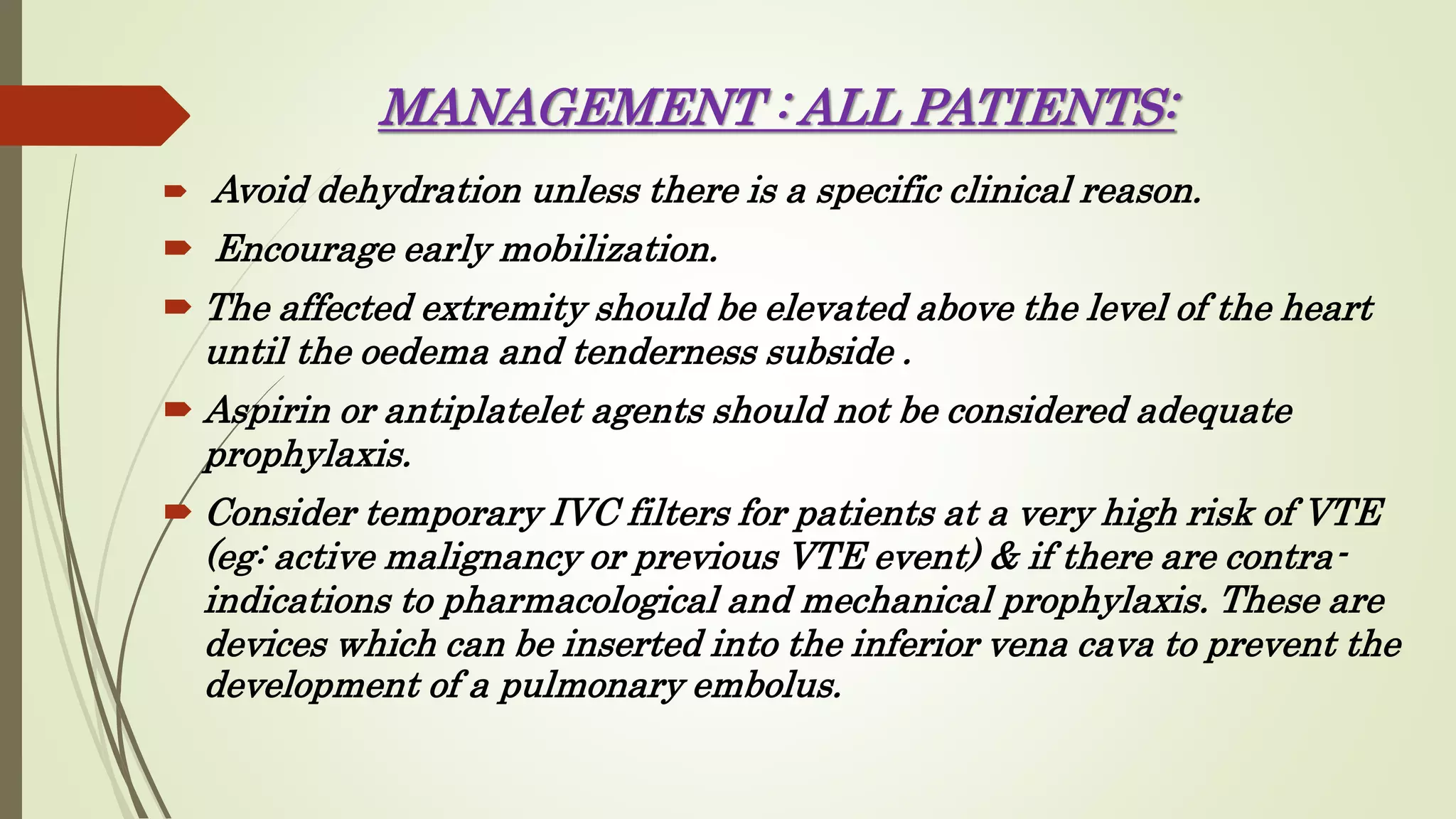 MANAGEMENT : ALL PATIENTS:

Avoid dehydration unless there is a specific clinical reason.

Encourage early mobilization.

The affected extremity should be elevated above the level of the heart until the oedema and tenderness subside .

Aspirin or antiplatelet agents should not be considered adequate prophylaxis.

Consider temporary IVC filters for patients at a very high risk of VTE (eg: active malignancy or previous VTE event) & if there are contra-indications to pharmacological and mechanical prophylaxis. These are devices which can be inserted into the inferior vena cava to prevent the development of a pulmonary embolus.